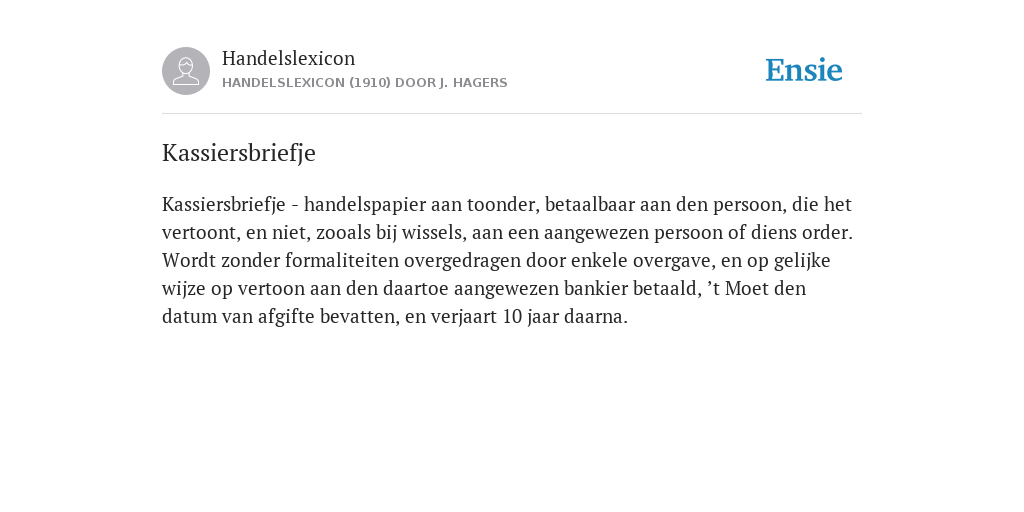 Handelslexicon
HANDELSLEXICON (1910) DOOR J. HAGERS

Ensie

Kassiersbriefje

Kassiersbriefje - handelspapier aan toonder, betaalbaar aan den persoon, die het vertoont, en niet, zooals bij wissels, aan een aangewezen persoon of diens order. Wordt zonder formaliteiten overgedragen door enkele overgave, en op gelijke wijze op vertoon aan den daartoe aangewezen bankier betaald, ’t Moet den datum van afgifte bevatten, en verjaart 10 jaar daarna.